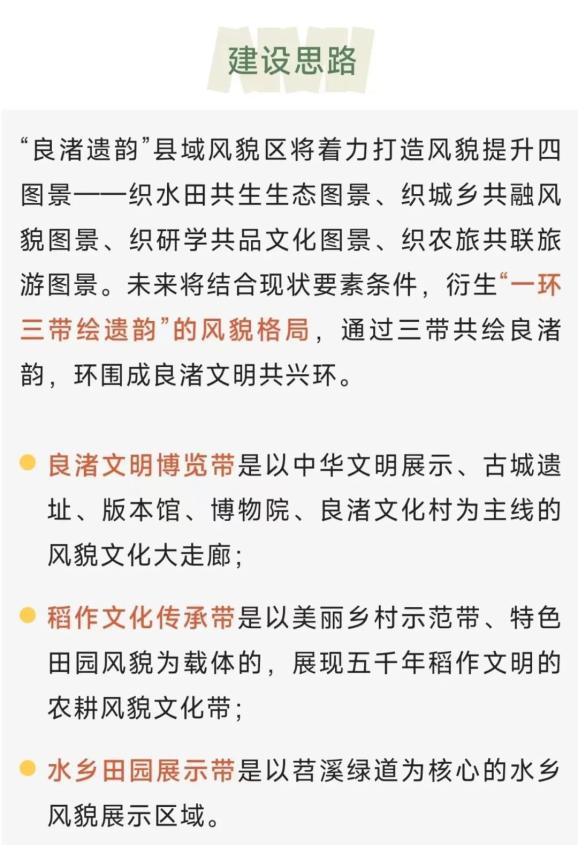 建设思路

“良渚遗韵”县域风貌区将着力打造风貌提升四图景——织水田共生生态图景、织城乡共融风貌图景、织研学共品文化图景、织农旅共联旅游图景。未来将结合现状要素条件，衍生“一环三带绘遗韵”的风貌格局，通过三带共绘良渚韵，环围成良渚文明共兴环。

• 良渚文明博览带是以中华文明展示、古城遗址、版本馆、博物院、良渚文化村为主线的风貌文化大走廊；

• 稻作文化传承带是以美丽乡村示范带、特色田园风貌为载体的，展现五千年稻作文明的农耕风貌文化带；

• 水乡田园展示带是以苕溪绿道为核心的水乡风貌展示区域。